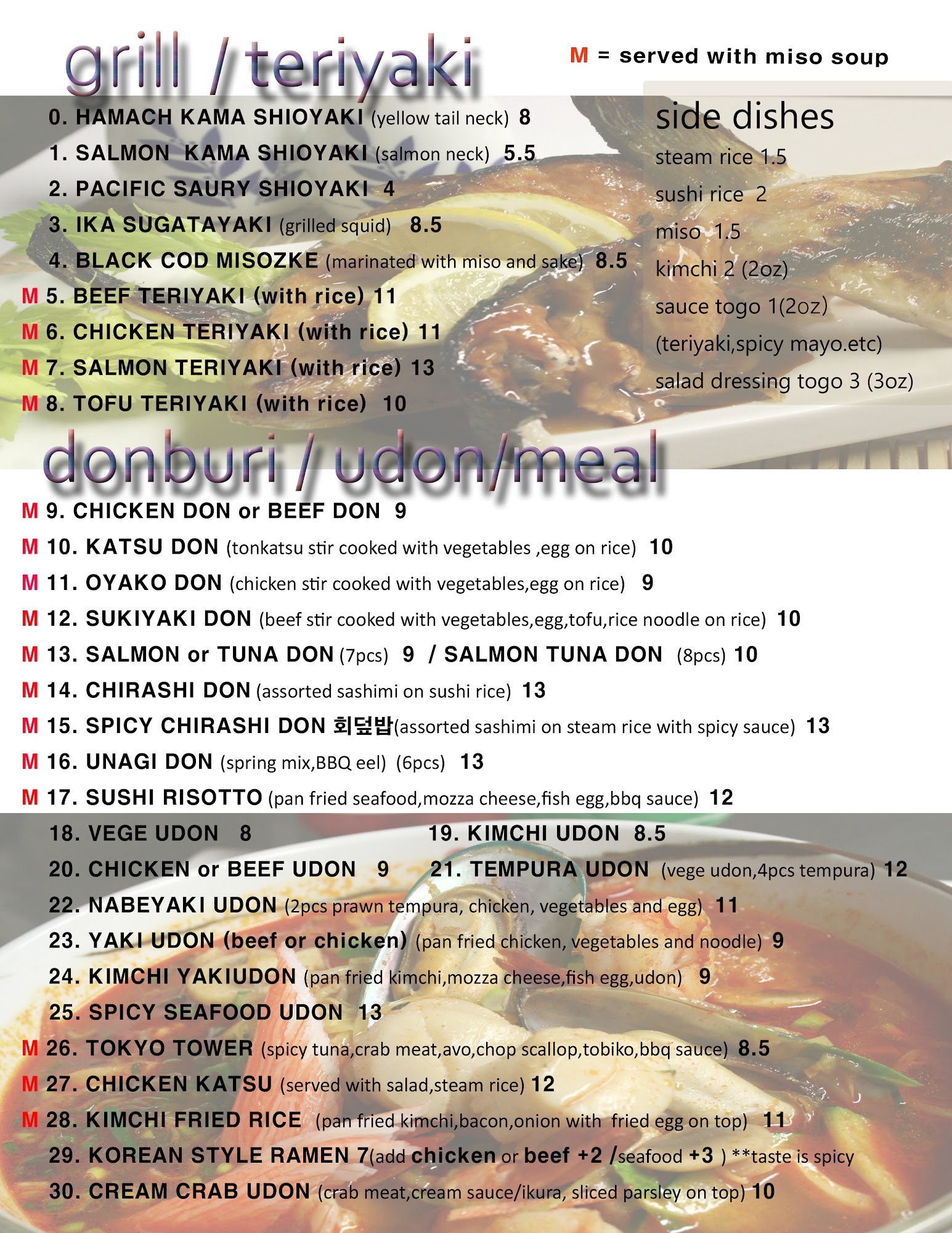 grill / teriyaki

M = served with miso soup

0. HAMACH KAMA SHIOYAKI (yellow tail neck) 8
1. SALMON KAMA SHIOYAKI (salmon neck) 5.5
2. PACIFIC SAURY SHIOYAKI 4
3. IKA SUGATAYAKI (grilled squid) 8.5
4. BLACK COD MISOZKE (marinated with miso and sake) 8.5
M 5. BEEF TERIYAKI (with rice) 11
M 6. CHICKEN TERIYAKI (with rice) 11
M 7. SALMON TERIYAKI (with rice) 13
M 8. TOFU TERIYAKI (with rice) 10

side dishes
steam rice 1.5
sushi rice 2
miso 1.5
kimchi 2 (2oz)
sauce togo 1(2oz)
(teriyaki,spicy mayo.etc)
salad dressing togo 3 (3oz)

donburi / udon/meal

M 9. CHICKEN DON or BEEF DON 9
M 10. KATSU DON (tonkatsu stir cooked with vegetables ,egg on rice) 10
M 11. OYAKO DON (chicken stir cooked with vegetables,egg on rice) 9
M 12. SUKIYAKI DON (beef stir cooked with vegetables,egg,tofu,rice noodle on rice) 10
M 13. SALMON or TUNA DON (7pcs) 9 / SALMON TUNA DON (8pcs) 10
M 14. CHIRASHI DON (assorted sashimi on sushi rice) 13
M 15. SPICY CHIRASHI DON 회덮밥(assorted sashimi on steam rice with spicy sauce) 13
M 16. UNAGI DON (spring mix,BBQ eel) (6pcs) 13
M 17. SUSHI RISOTTO (pan fried seafood,mozza cheese,fish egg,bbq sauce) 12
18. VEGE UDON 8
19. KIMCHI UDON 8.5
20. CHICKEN or BEEF UDON 9
21. TEMPURA UDON (vege udon,4pcs tempura) 12
22. NABEYAKI UDON (2pcs prawn tempura, chicken, vegetables and egg) 11
23. YAKI UDON (beef or chicken) (pan fried chicken, vegetables and noodle) 9
24. KIMCHI YAKIUDON (pan fried kimchi,mozza cheese,fish egg,udon) 9
25. SPICY SEAFOOD UDON 13
M 26. TOKYO TOWER (spicy tuna,crab meat,avo,chop scallop,tobiko,bbq sauce) 8.5
M 27. CHICKEN KATSU (served with salad,steam rice) 12
M 28. KIMCHI FRIED RICE (pan fried kimchi,bacon,onion with fried egg on top) 11
29. KOREAN STYLE RAMEN 7(add chicken or beef +2 /seafood +3 ) **taste is spicy
30. CREAM CRAB UDON (crab meat,cream sauce/ikura, sliced parsley on top) 10